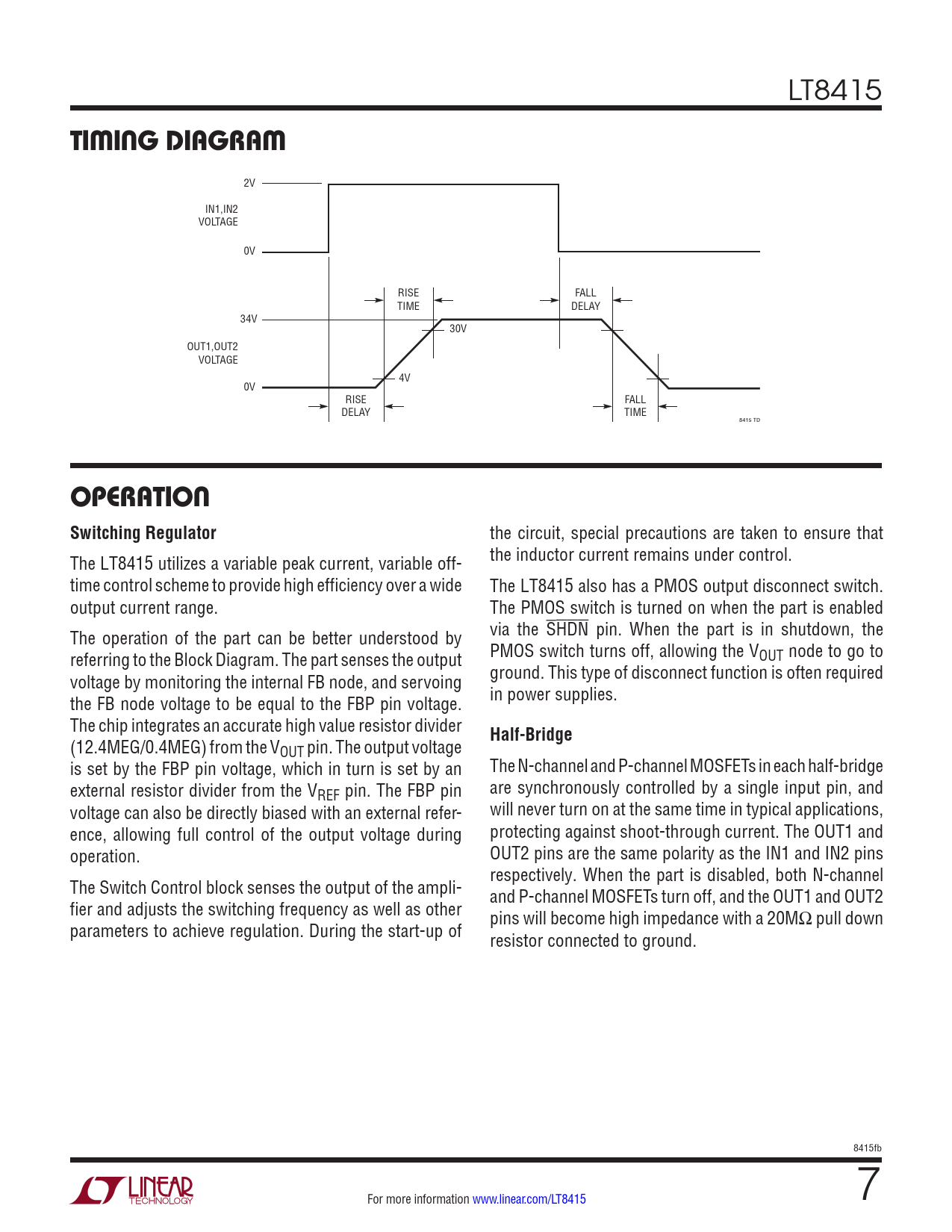 LT8415

TIMING DIAGRAM

2V
IN1,IN2 VOLTAGE
0V
RISE TIME
FALL DELAY
34V
30V
OUT1,OUT2 VOLTAGE
4V
0V
RISE DELAY
FALL TIME
8415 TD

OPERATION

Switching Regulator

The LT8415 utilizes a variable peak current, variable off-time control scheme to provide high efficiency over a wide output current range.

The operation of the part can be better understood by referring to the Block Diagram. The part senses the output voltage by monitoring the internal FB node, and servoing the FB node voltage to be equal to the FBP pin voltage. The chip integrates an accurate high value resistor divider (12.4MEG/0.4MEG) from the $V_{OUT}$ pin. The output voltage is set by the FBP pin voltage, which in turn is set by an external resistor divider from the $V_{REF}$ pin. The FBP pin voltage can also be directly biased with an external reference, allowing full control of the output voltage during operation.

The Switch Control block senses the output of the amplifier and adjusts the switching frequency as well as other parameters to achieve regulation. During the start-up of the circuit, special precautions are taken to ensure that the inductor current remains under control.

The LT8415 also has a PMOS output disconnect switch. The PMOS switch is turned on when the part is enabled via the $\overline{SHDN}$ pin. When the part is in shutdown, the PMOS switch turns off, allowing the $V_{OUT}$ node to go to ground. This type of disconnect function is often required in power supplies.

Half-Bridge

The N-channel and P-channel MOSFETs in each half-bridge are synchronously controlled by a single input pin, and will never turn on at the same time in typical applications, protecting against shoot-through current. The OUT1 and OUT2 pins are the same polarity as the IN1 and IN2 pins respectively. When the part is disabled, both N-channel and P-channel MOSFETs turn off, and the OUT1 and OUT2 pins will become high impedance with a 20MΩ pull down resistor connected to ground.

8415fb

LINEAR TECHNOLOGY

For more information www.linear.com/LT8415

7